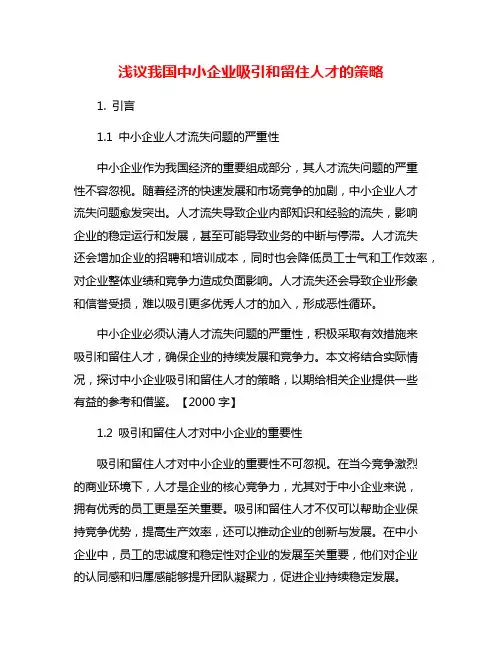 浅议我国中小企业吸引和留住人才的策略

1. 引言

1.1 中小企业人才流失问题的严重性

中小企业作为我国经济的重要组成部分，其人才流失问题的严重性不容忽视。随着经济的快速发展和市场竞争的加剧，中小企业人才流失问题愈发突出。人才流失导致企业内部知识和经验的流失，影响企业的稳定运行和发展，甚至可能导致业务的中断与停滞。人才流失还会增加企业的招聘和培训成本，同时也会降低员工士气和工作效率，对企业整体业绩和竞争力造成负面影响。人才流失还会导致企业形象和信誉受损，难以吸引更多优秀人才的加入，形成恶性循环。

中小企业必须认清人才流失问题的严重性，积极采取有效措施来吸引和留住人才，确保企业的持续发展和竞争力。本文将结合实际情况，探讨中小企业吸引和留住人才的策略，以期给相关企业提供一些有益的参考和借鉴。【2000 字】

1.2 吸引和留住人才对中小企业的重要性

吸引和留住人才对中小企业的重要性不可忽视。在当今竞争激烈的商业环境下，人才是企业的核心竞争力，尤其对于中小企业来说，拥有优秀的员工更是至关重要。吸引和留住人才不仅可以帮助企业保持竞争优势，提高生产效率，还可以推动企业的创新与发展。在中小企业中，员工的忠诚度和稳定性对企业的发展至关重要，他们对企业的认同感和归属感能够提升团队凝聚力，促进企业持续稳定发展。